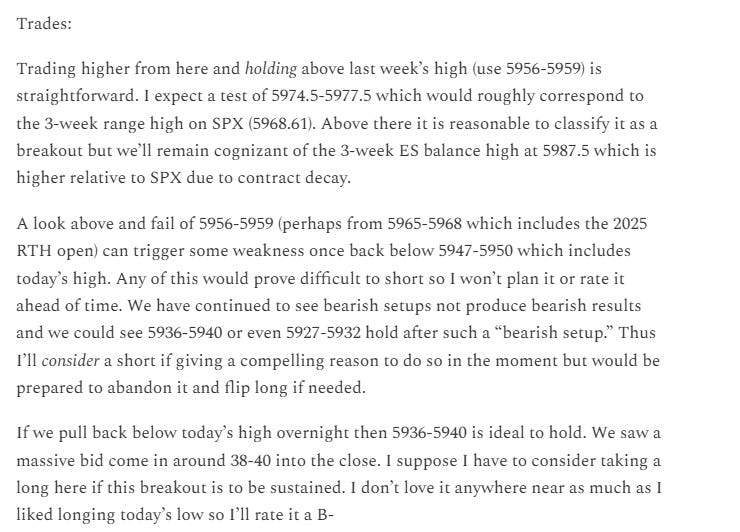 Trades:

Trading higher from here and holding above last week's high (use 5956-5959) is straightforward. I expect a test of 5974.5-5977.5 which would roughly correspond to the 3-week range high on SPX (5968.61). Above there it is reasonable to classify it as a breakout but we'll remain cognizant of the 3-week ES balance high at 5987.5 which is higher relative to SPX due to contract decay.

A look above and fail of 5956-5959 (perhaps from 5965-5968 which includes the 2025 RTH open) can trigger some weakness once back below 5947-5950 which includes today's high. Any of this would prove difficult to short so I won't plan it or rate it ahead of time. We have continued to see bearish setups not produce bearish results and we could see 5936-5940 or even 5927-5932 hold after such a "bearish setup." Thus I'll consider a short if giving a compelling reason to do so in the moment but would be prepared to abandon it and flip long if needed.

If we pull back below today's high overnight then 5936-5940 is ideal to hold. We saw a massive bid come in around 38-40 into the close. I suppose I have to consider taking a long here if this breakout is to be sustained. I don't love it anywhere near as much as I liked longing today's low so I'll rate it a B-